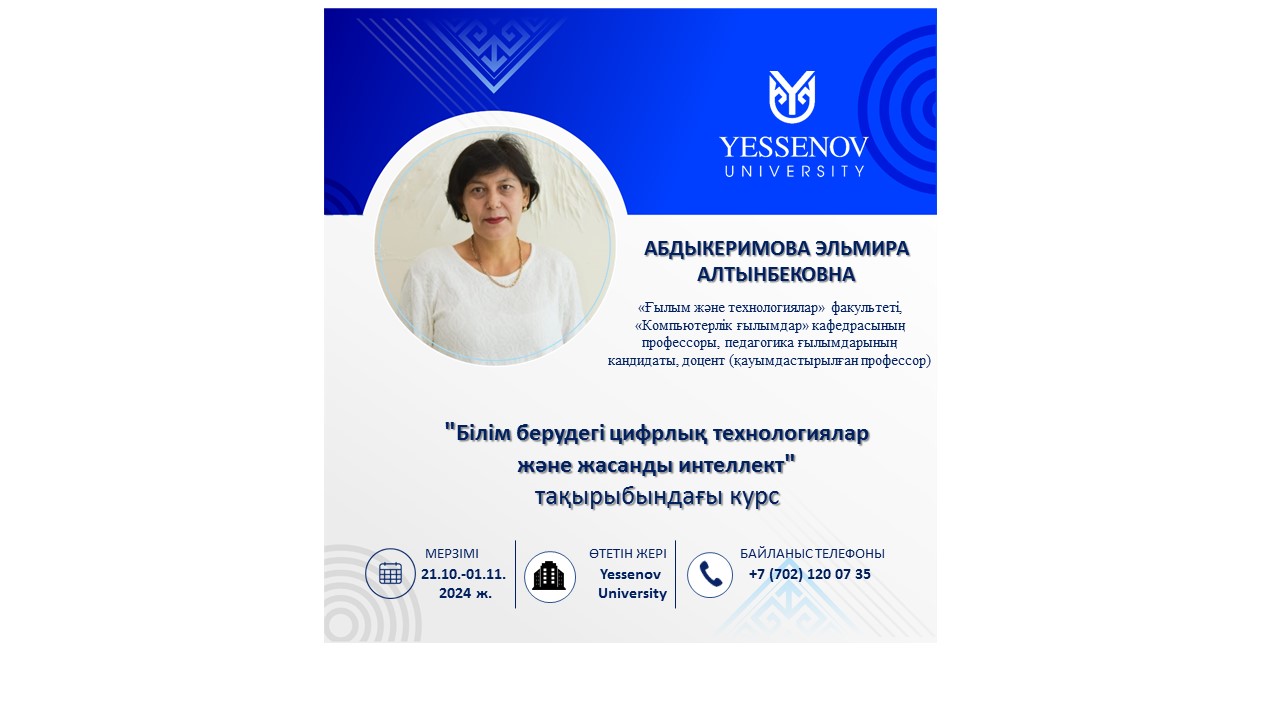 YESSENOV
UNIVERSITY

АБДЫКЕРИМОВА ЭЛЬМИРА АЛТЫНБЕКОВНА

«Ғылым және технологиялар» факультеті, «Компьютерлік ғылымдар» кафедрасының профессоры, педагогика ғылымдарының кандидаты, доцент (қауымдастырылған профессор)

"Білім берудегі цифрлық технологиялар және жасанды интеллект" тақырыбындағы курс

МЕРЗІМІ
21.10.-01.11. 2024 ж.

ӨТЕТІН ЖЕРІ
Yessenov University

БАЙЛАНЫС ТЕЛЕФОНЫ
+7 (702) 120 07 35